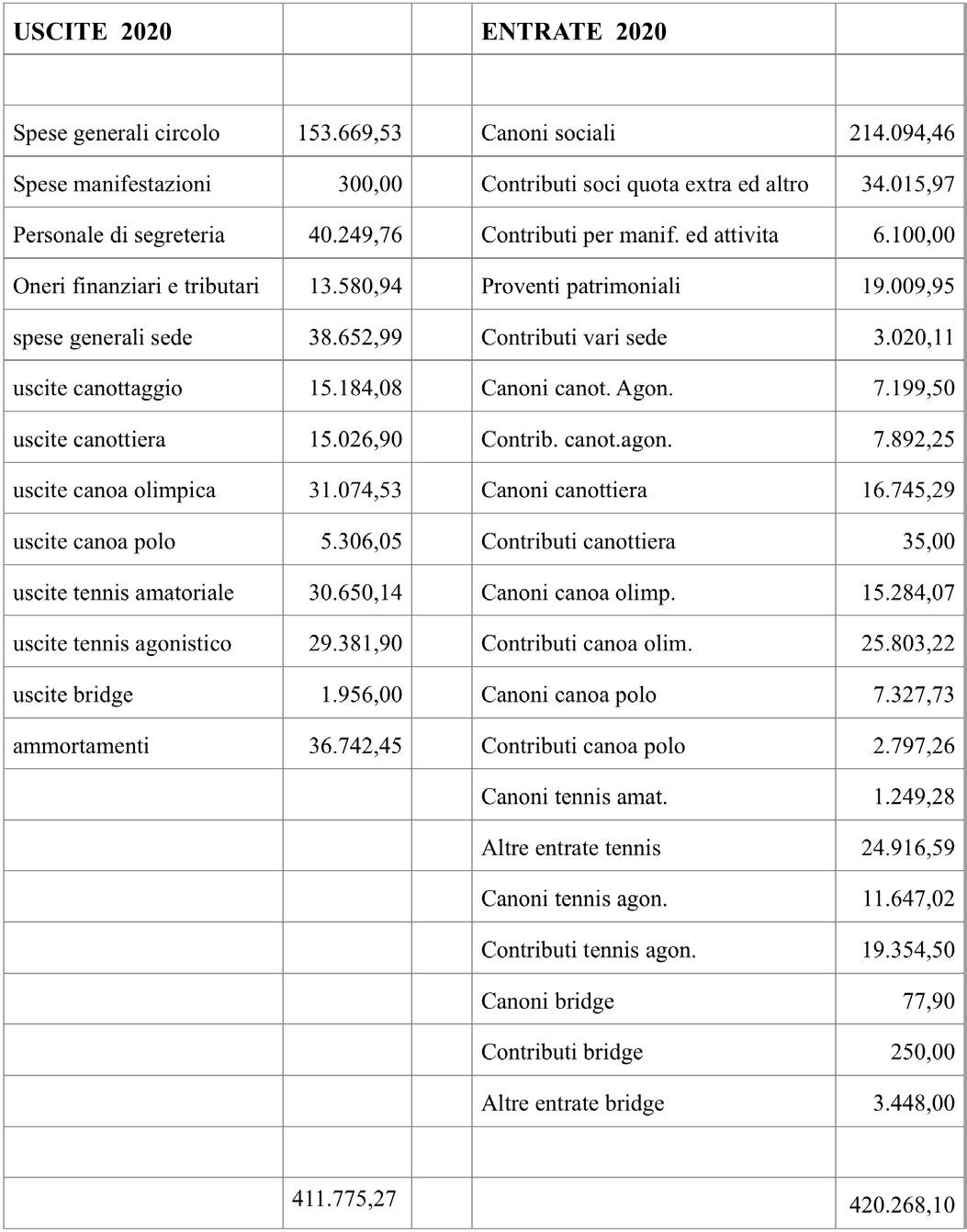 | USCITE 2020 | | | ENTRATE 2020 | |
|---|---|---|---|---|
| | | | | |
| Spese generali circolo | 153.669,53 | | Canoni sociali | 214.094,46 |
| Spese manifestazioni | 300,00 | | Contributi soci quota extra ed altro | 34.015,97 |
| Personale di segreteria | 40.249,76 | | Contributi per manif. ed attivita | 6.100,00 |
| Oneri finanziari e tributari | 13.580,94 | | Proventi patrimoniali | 19.009,95 |
| spese generali sede | 38.652,99 | | Contributi vari sede | 3.020,11 |
| uscite canottaggio | 15.184,08 | | Canoni canot. Agon. | 7.199,50 |
| uscite canottiera | 15.026,90 | | Contrib. canot.agon. | 7.892,25 |
| uscite canoa olimpica | 31.074,53 | | Canoni canottiera | 16.745,29 |
| uscite canoa polo | 5.306,05 | | Contributi canottiera | 35,00 |
| uscite tennis amatoriale | 30.650,14 | | Canoni canoa olimp. | 15.284,07 |
| uscite tennis agonistico | 29.381,90 | | Contributi canoa olim. | 25.803,22 |
| uscite bridge | 1.956,00 | | Canoni canoa polo | 7.327,73 |
| ammortamenti | 36.742,45 | | Contributi canoa polo | 2.797,26 |
| | | | Canoni tennis amat. | 1.249,28 |
| | | | Altre entrate tennis | 24.916,59 |
| | | | Canoni tennis agon. | 11.647,02 |
| | | | Contributi tennis agon. | 19.354,50 |
| | | | Canoni bridge | 77,90 |
| | | | Contributi bridge | 250,00 |
| | | | Altre entrate bridge | 3.448,00 |
| | | | | |
| | 411.775,27 | | | 420.268,10 |